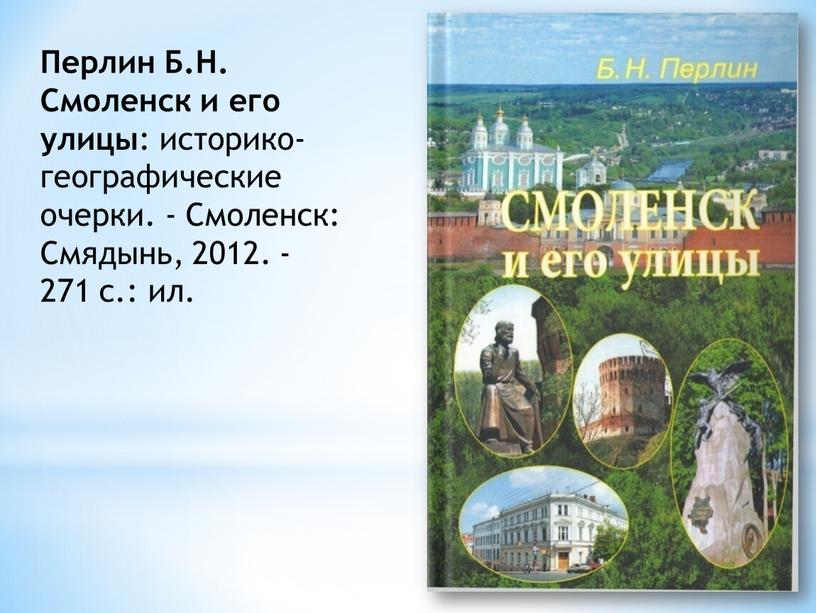 Перлин Б.Н. Смоленск и его улицы: историко-географические очерки. - Смоленск: Смядынь, 2012. - 271 с.: ил.

Б. Н. Перлин

СМОЛЕНСК и его улицы